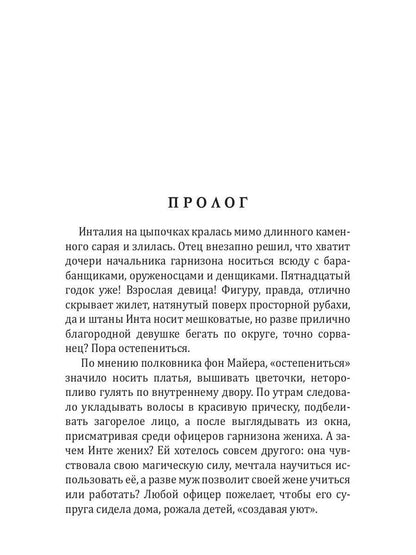 ПРОЛОГ

Инталия на цыпочках кралась мимо длинного каменного сарая и злилась. Отец внезапно решил, что хватит дочери начальника гарнизона носиться всюду с барабанщиками, оруженосцами и денщиками. Пятнадцатый годок уже! Взрослая девица! Фигуру, правда, отлично скрывает жилет, натянутый поверх просторной рубахи, да и штаны Инта носит мешковатые, но разве прилично благородной девушке бегать по округе, точно сорванец? Пора остепениться.

По мнению полковника фон Майера, «остепениться» значило носить платья, вышивать цветочки, неторопливо гулять по внутреннему двору. По утрам следовало укладывать волосы в красивую прическу, подбеливать загорелое лицо, а после выглядывать из окна, присматривая среди офицеров гарнизона жениха. А зачем Инте жених? Ей хотелось совсем другого: она чувствовала свою магическую силу, мечтала научиться использовать её, а разве муж позволит своей жене учиться или работать? Любой офицер пожелает, чтобы его супруга сидела дома, рожала детей, «создавая уют».